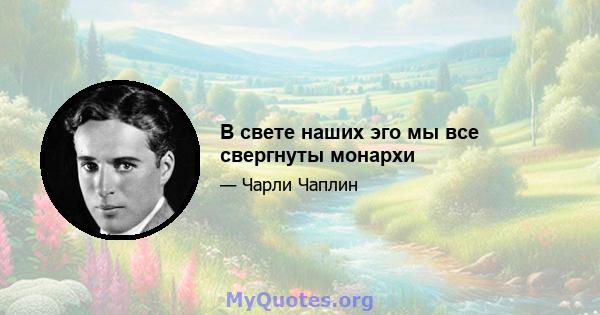 В свете наших эго мы все свергнуты монархи

— Чарли Чаплин

MyQuotes.org